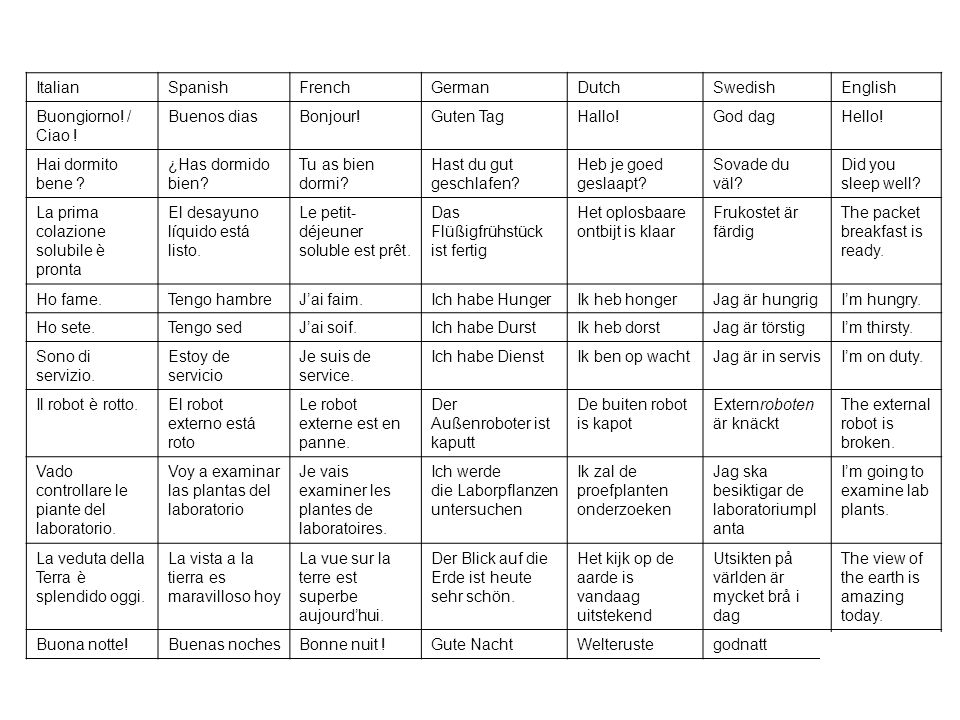 | Italian | Spanish | French | German | Dutch | Swedish | English |
|---|---|---|---|---|---|---|
| Buongiorno! / Ciao ! | Buenos dias | Bonjour! | Guten Tag | Hallo! | God dag | Hello! |
| Hai dormito bene ? | ¿Has dormido bien? | Tu as bien dormi? | Hast du gut geschlafen? | Heb je goed geslaapt? | Sovade du väl? | Did you sleep well? |
| La prima colazione solubile è pronta | El desayuno líquido está listo. | Le petit-déjeuner soluble est prêt. | Das Flüßigfrühstück ist fertig | Het oplosbaare ontbijt is klaar | Frukostet är färdig | The packet breakfast is ready. |
| Ho fame. | Tengo hambre | J'ai faim. | Ich habe Hunger | Ik heb honger | Jag är hungrig | I'm hungry. |
| Ho sete. | Tengo sed | J'ai soif. | Ich habe Durst | Ik heb dorst | Jag är törstig | I'm thirsty. |
| Sono di servizio. | Estoy de servicio | Je suis de service. | Ich habe Dienst | Ik ben op wacht | Jag är in servis | I'm on duty. |
| Il robot è rotto. | El robot externo está roto | Le robot externe est en panne. | Der Außenroboter ist kaputt | De buiten robot is kapot | Externroboten är knäckt | The external robot is broken. |
| Vado controllare le piante del laboratorio. | Voy a examinar las plantas del laboratorio | Je vais examiner les plantes de laboratoires. | Ich werde die Laborpflanzen untersuchen | Ik zal de proefplanten onderzoeken | Jag ska besiktigar de laboratoriumplanta | I'm going to examine lab plants. |
| La veduta della Terra è splendido oggi. | La vista a la tierra es maravilloso hoy | La vue sur la terre est superbe aujourd'hui. | Der Blick auf die Erde ist heute sehr schön. | Het kijk op de aarde is vandaag uitstekend | Utsikten på världen är mycket brå i dag | The view of the earth is amazing today. |
| Buona notte! | Buenas noches | Bonne nuit ! | Gute Nacht | Welteruste | godnatt | |